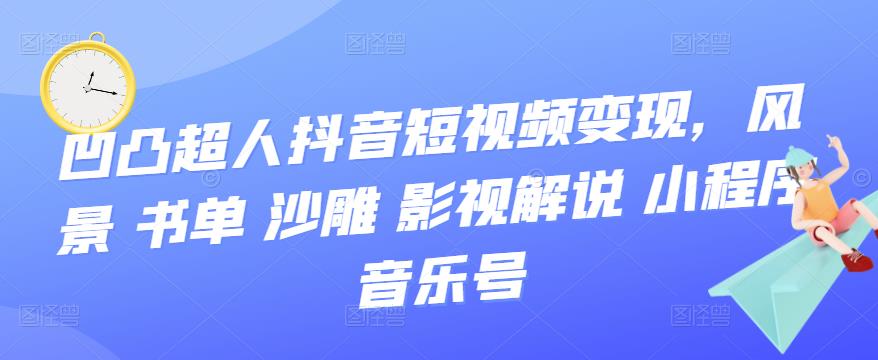 凹凸超人抖音短视频变现，风景 书单 沙雕 影视解说 小程序 音乐号